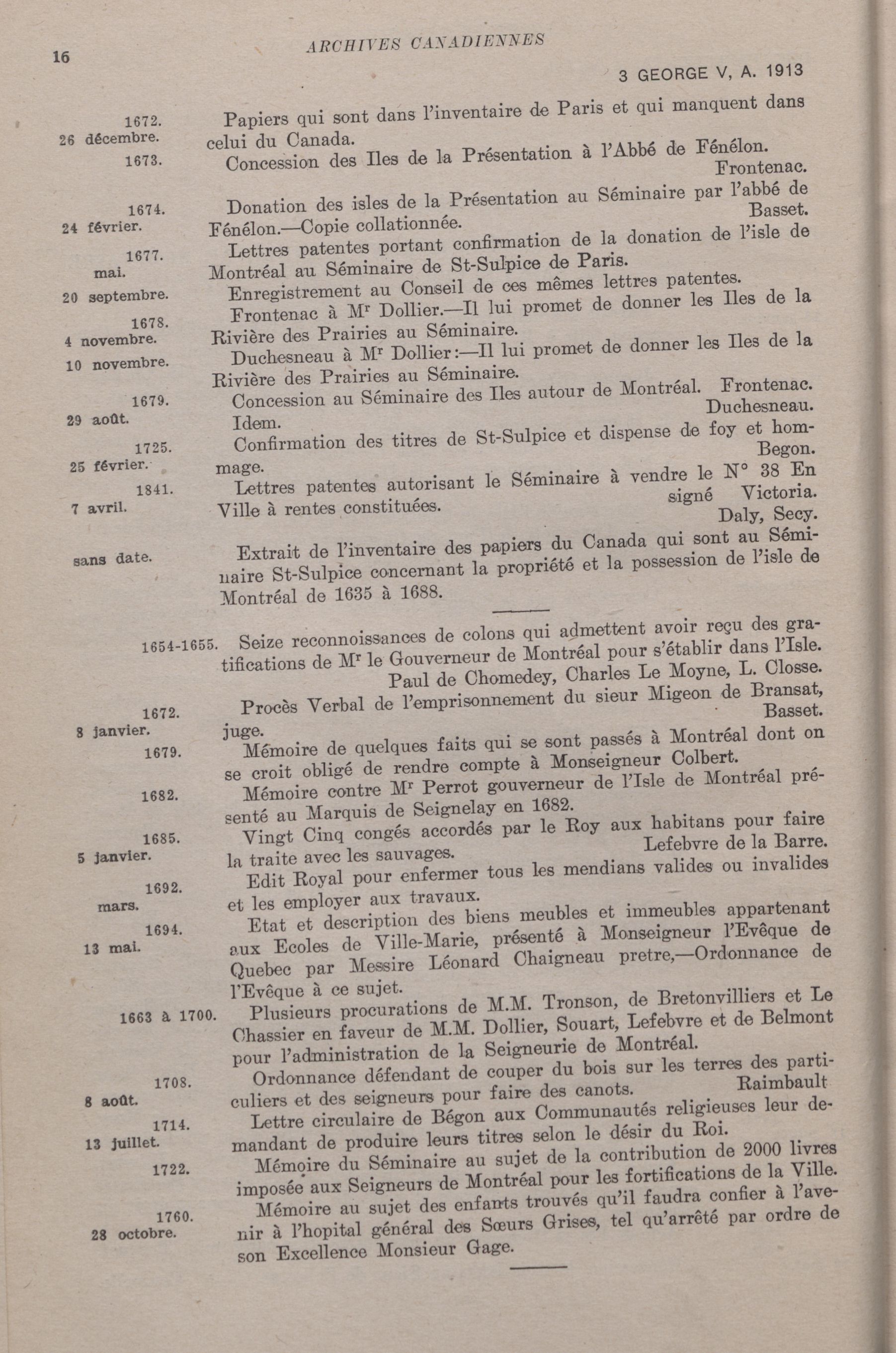 16

ARCHIVES CANADIENNES

3 GEORGE V, A. 1913

1672.
26 décembre.
Papiers qui sont dans l'inventaire de Paris et qui manquent dans celui du Canada.

1673.
Concession des Iles de la Présentation à l'Abbé de Fénélon.
Frontenac.

1674.
24 février.
Donation des isles de la Présentation au Séminaire par l'abbé de Fénélon.—Copie collationnée.
Basset.

1677.
mai.
Lettres patentes portant confirmation de la donation de l'isle de Montréal au Séminaire de St-Sulpice de Paris.

20 septembre.
Enregistrement au Conseil de ces mêmes lettres patentes.

1678.
4 novembre.
Frontenac à Mr Dollier.—Il lui promet de donner les Iles de la Rivière des Prairies au Séminaire.

10 novembre.
Duchesneau à Mr Dollier:—Il lui promet de donner les Iles de la Rivière des Prairies au Séminaire.

1679.
29 août.
Concession au Séminaire des Iles autour de Montréal. Frontenac.
Idem.
Duchesneau.

1725.
25 février.
Confirmation des titres de St-Sulpice et dispense de foy et hommage.
Begon.

1841.
7 avril.
Lettres patentes autorisant le Séminaire à vendre le N° 38 En Ville à rentes constituées.
signé Victoria.
Daly, Secy.

sans date.
Extrait de l'inventaire des papiers du Canada qui sont au Séminaire St-Sulpice concernant la propriété et la possession de l'isle de Montréal de 1635 à 1688.

1654-1655.
Seize reconnoissances de colons qui admettent avoir reçu des gratifications de Mr le Gouverneur de Montréal pour s'établir dans l'Isle.
Paul de Chomedey, Charles Le Moyne, L. Closse.

1672.
8 janvier.
Procès Verbal de l'emprisonnement du sieur Migeon de Bransat, juge.
Basset.

1679.
Mémoire de quelques faits qui se sont passés à Montréal dont on se croit obligé de rendre compte à Monseigneur Colbert.

1682.
Mémoire contre Mr Perrot gouverneur de l'Isle de Montréal présenté au Marquis de Seignelay en 1682.

1685.
5 janvier.
Vingt Cinq congés accordés par le Roy aux habitans pour faire la traite avec les sauvages.
Lefebvre de la Barre.

1692.
mars.
Edit Royal pour enfermer tous les mendians valides ou invalides et les employer aux travaux.

1694.
13 mai.
Etat et description des biens meubles et immeubles appartenant aux Ecoles de Ville-Marie, présenté à Monseigneur l'Evêque de Quebec par Messire Léonard Chaigneau pretre,—Ordonnance de l'Evêque à ce sujet.

1663 à 1700.
Plusieurs procurations de M.M. Tronson, de Bretonvilliers et Le Chassier en faveur de M.M. Dollier, Souart, Lefebvre et de Belmont pour l'administration de la Seigneurie de Montréal.

1708.
8 août.
Ordonnance défendant de couper du bois sur les terres des particuliers et des seigneurs pour faire des canots.
Raimbault

1714.
13 juillet.
Lettre circulaire de Bégon aux Communautés religieuses leur demandant de produire leurs titres selon le désir du Roi.

1722.
Mémoire du Séminaire au sujet de la contribution de 2000 livres imposée aux Seigneurs de Montréal pour les fortifications de la Ville.

1760.
28 octobre.
Mémoire au sujet des enfants trouvés qu'il faudra confier à l'avenir à l'hopital général des Sœurs Grises, tel qu'arrêté par ordre de son Excellence Monsieur Gage.